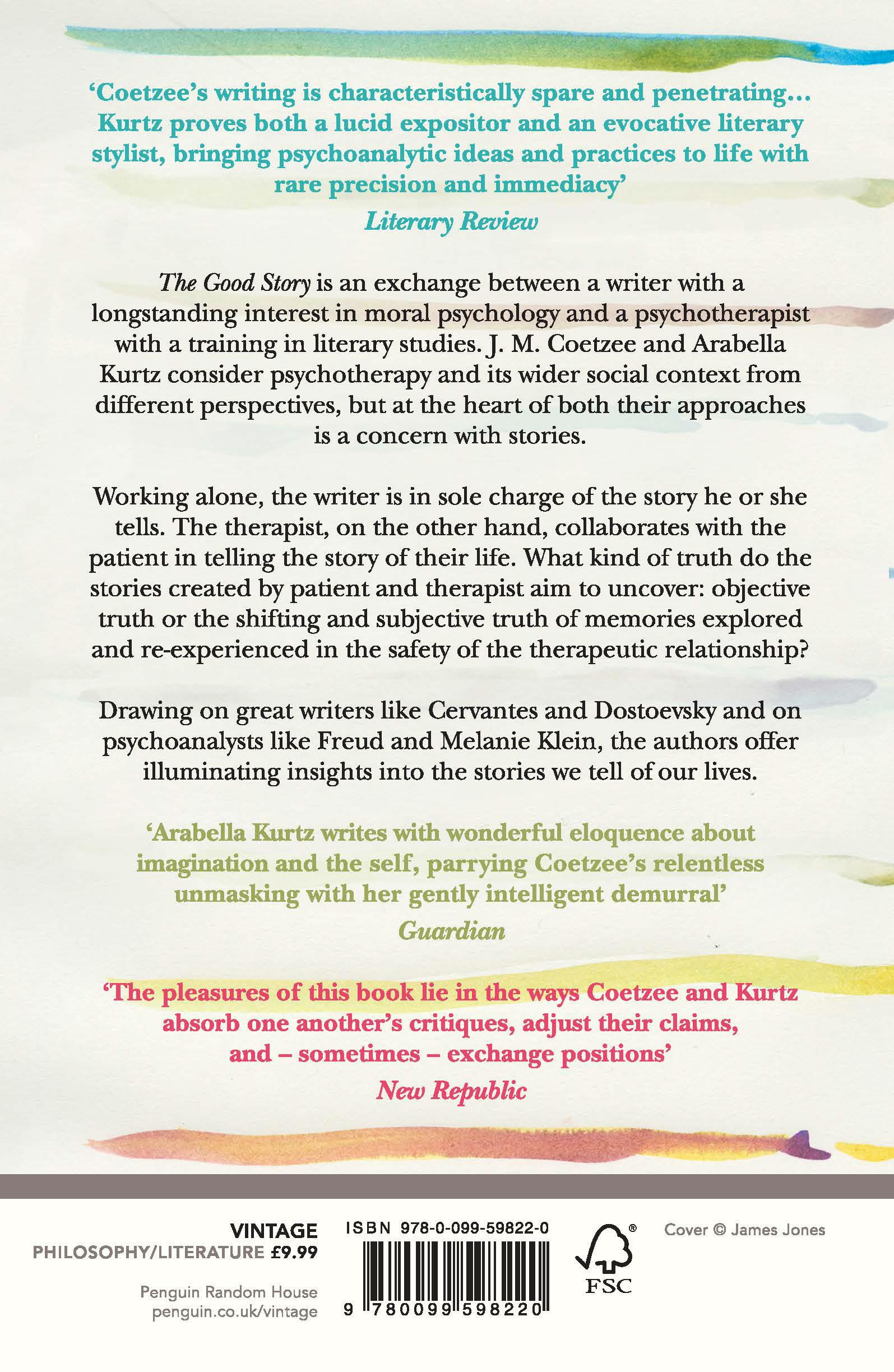 ‘Coetzee’s writing is characteristically spare and penetrating… Kurtz proves both a lucid expositor and an evocative literary stylist, bringing psychoanalytic ideas and practices to life with rare precision and immediacy’
Literary Review

The Good Story is an exchange between a writer with a longstanding interest in moral psychology and a psychotherapist with a training in literary studies. J. M. Coetzee and Arabella Kurtz consider psychotherapy and its wider social context from different perspectives, but at the heart of both their approaches is a concern with stories.

Working alone, the writer is in sole charge of the story he or she tells. The therapist, on the other hand, collaborates with the patient in telling the story of their life. What kind of truth do the stories created by patient and therapist aim to uncover: objective truth or the shifting and subjective truth of memories explored and re-experienced in the safety of the therapeutic relationship?

Drawing on great writers like Cervantes and Dostoevsky and on psychoanalysts like Freud and Melanie Klein, the authors offer illuminating insights into the stories we tell of our lives.

‘Arabella Kurtz writes with wonderful eloquence about imagination and the self, parrying Coetzee’s relentless unmasking with her gently intelligent demurral’
Guardian

‘The pleasures of this book lie in the ways Coetzee and Kurtz absorb one another’s critiques, adjust their claims, and – sometimes – exchange positions’
New Republic

VINTAGE
PHILOSOPHY/LITERATURE £9.99

Penguin Random House
penguin.co.uk/vintage

ISBN 978-0-099-59822-0
9 780099 598220

FSC

Cover © James Jones